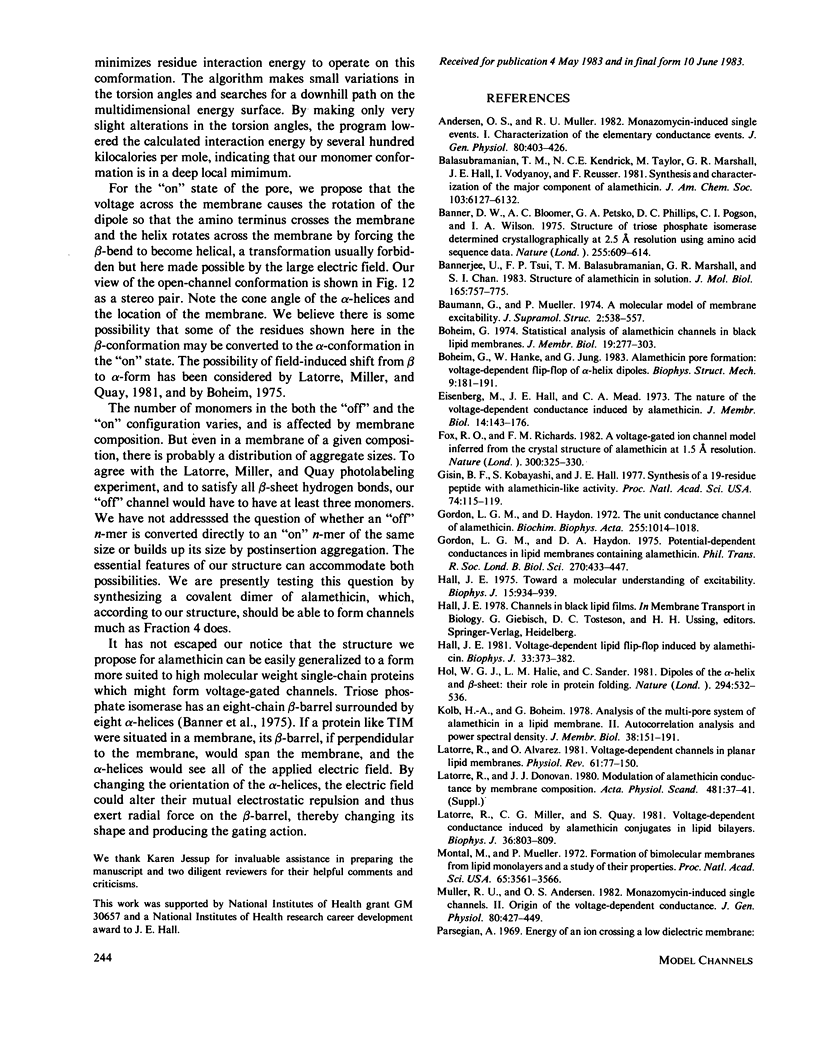 minimizes residue interaction energy to operate on this conformation. The algorithm makes small variations in the torsion angles and searches for a downhill path on the multidimensional energy surface. By making only very slight alterations in the torsion angles, the program lowered the calculated interaction energy by several hundred kilocalories per mole, indicating that our monomer conformation is in a deep local mimimum.

For the "on" state of the pore, we propose that the voltage across the membrane causes the rotation of the dipole so that the amino terminus crosses the membrane and the helix rotates across the membrane by forcing the $\beta$-bend to become helical, a transformation usually forbidden but here made possible by the large electric field. Our view of the open-channel conformation is shown in Fig. 12 as a stereo pair. Note the cone angle of the $\alpha$-helices and the location of the membrane. We believe there is some possibility that some of the residues shown here in the $\beta$-conformation may be converted to the $\alpha$-conformation in the "on" state. The possibility of field-induced shift from $\beta$ to $\alpha$-form has been considered by Latorre, Miller, and Quay, 1981, and by Boheim, 1975.

The number of monomers in the both the "off" and the "on" configuration varies, and is affected by membrane composition. But even in a membrane of a given composition, there is probably a distribution of aggregate sizes. To agree with the Latorre, Miller, and Quay photolabeling experiment, and to satisfy all $\beta$-sheet hydrogen bonds, our "off" channel would have to have at least three monomers. We have not addresssed the question of whether an "off" $n$-mer is converted directly to an "on" $n$-mer of the same size or builds up its size by postinsertion aggregation. The essential features of our structure can accommodate both possibilities. We are presently testing this question by synthesizing a covalent dimer of alamethicin, which, according to our structure, should be able to form channels much as Fraction 4 does.

It has not escaped our notice that the structure we propose for alamethicin can be easily generalized to a form more suited to high molecular weight single-chain proteins which might form voltage-gated channels. Triose phosphate isomerase has an eight-chain $\beta$-barrel surrounded by eight $\alpha$-helices (Banner et al., 1975). If a protein like TIM were situated in a membrane, its $\beta$-barrel, if perpendicular to the membrane, would span the membrane, and the $\alpha$-helices would see all of the applied electric field. By changing the orientation of the $\alpha$-helices, the electric field could alter their mutual electrostatic repulsion and thus exert radial force on the $\beta$-barrel, thereby changing its shape and producing the gating action.

We thank Karen Jessup for invaluable assistance in preparing the manuscript and two diligent reviewers for their helpful comments and criticisms.

This work was supported by National Institutes of Health grant GM 30657 and a National Institutes of Health research career development award to J. E. Hall.

Received for publication 4 May 1983 and in final form 10 June 1983.

REFERENCES

Andersen, O. S., and R. U. Muller. 1982. Monazomycin-induced single events. I. Characterization of the elementary conductance events. J. Gen. Physiol. 80:403–426.

Balasubramanian, T. M., N. C.E. Kendrick, M. Taylor, G. R. Marshall, J. E. Hall, I. Vodyanoy, and F. Reusser. 1981. Synthesis and characterization of the major component of alamethicin. J. Am. Chem. Soc. 103:6127–6132.

Banner, D. W., A. C. Bloomer, G. A. Petsko, D. C. Phillips, C. I. Pogson, and I. A. Wilson. 1975. Structure of triose phosphate isomerase determined crystallographically at 2.5 Å resolution using amino acid sequence data. Nature (Lond.). 255:609–614.

Bannerjee, U., F. P. Tsui, T. M. Balasubramanian, G. R. Marshall, and S. I. Chan. 1983. Structure of alamethicin in solution. J. Mol. Biol. 165:757–775.

Baumann, G., and P. Mueller. 1974. A molecular model of membrane excitability. J. Supramol. Struc. 2:538–557.

Boheim, G. 1974. Statistical analysis of alamethicin channels in black lipid membranes. J. Membr. Biol. 19:277–303.

Boheim, G., W. Hanke, and G. Jung. 1983. Alamethicin pore formation: voltage-dependent flip-flop of $\alpha$-helix dipoles. Biophys. Struct. Mech. 9:181–191.

Eisenberg, M., J. E. Hall, and C. A. Mead. 1973. The nature of the voltage-dependent conductance induced by alamethicin. J. Membr. Biol. 14:143–176.

Fox, R. O., and F. M. Richards. 1982. A voltage-gated ion channel model inferred from the crystal structure of alamethicin at 1.5 Å resolution. Nature (Lond.). 300:325–330.

Gisin, B. F., S. Kobayashi, and J. E. Hall. 1977. Synthesis of a 19-residue peptide with alamethicin-like activity. Proc. Natl. Acad. Sci. USA. 74:115–119.

Gordon, L. G. M., and D. Haydon. 1972. The unit conductance channel of alamethicin. Biochim. Biophys. Acta. 255:1014–1018.

Gordon, L. G. M., and D. A. Haydon. 1975. Potential-dependent conductances in lipid membranes containing alamethicin. Phil. Trans. R. Soc. Lond. B. Biol. Sci. 270:433–447.

Hall, J. E. 1975. Toward a molecular understanding of excitability. Biophys. J. 15:934–939.

Hall, J. E. 1978. Channels in black lipid films. In Membrane Transport in Biology. G. Giebisch, D. C. Tosteson, and H. H. Ussing, editors. Springer-Verlag, Heidelberg.

Hall, J. E. 1981. Voltage-dependent lipid flip-flop induced by alamethicin. Biophys. J. 33:373–382.

Hol, W. G. J., L. M. Halie, and C. Sander. 1981. Dipoles of the $\alpha$-helix and $\beta$-sheet: their role in protein folding. Nature (Lond.). 294:532–536.

Kolb, H.-A., and G. Boheim. 1978. Analysis of the multi-pore system of alamethicin in a lipid membrane. II. Autocorrelation analysis and power spectral density. J. Membr. Biol. 38:151–191.

Latorre, R., and O. Alvarez. 1981. Voltage-dependent channels in planar lipid membranes. Physiol. Rev. 61:77–150.

Latorre, R., and J. J. Donovan. 1980. Modulation of alamethicin conductance by membrane composition. Acta. Physiol. Scand. 481:37–41. (Suppl.)

Latorre, R., C. G. Miller, and S. Quay. 1981. Voltage-dependent conductance induced by alamethicin conjugates in lipid bilayers. Biophys. J. 36:803–809.

Montal, M., and P. Mueller. 1972. Formation of bimolecular membranes from lipid monolayers and a study of their properties. Proc. Natl. Acad. Sci. USA. 65:3561–3566.

Muller, R. U., and O. S. Andersen. 1982. Monazomycin-induced single channels. II. Origin of the voltage-dependent conductance. J. Gen. Physiol. 80:427–449.

Parsegian, A. 1969. Energy of an ion crossing a low dielectric membrane:

244

MODEL CHANNELS